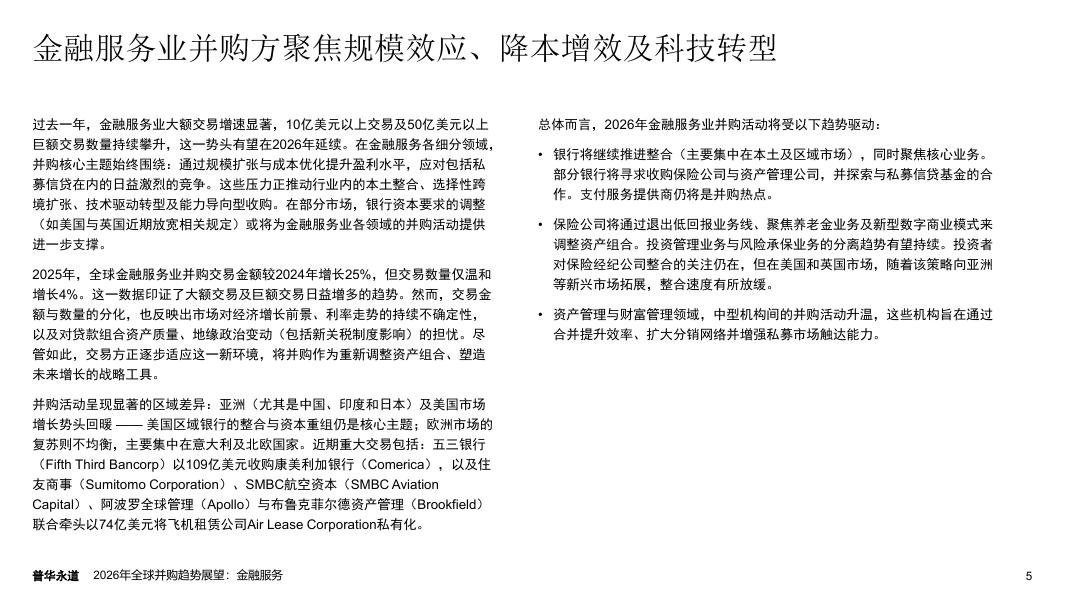 金融服务业并购方聚焦规模效应、降本增效及科技转型

过去一年，金融服务业大额交易增速显著，10亿美元以上交易及50亿美元以上巨额交易数量持续攀升，这一势头有望在2026年延续。在金融服务各细分领域，并购核心主题始终围绕：通过规模扩张与成本优化提升盈利水平，应对包括私募信贷在内的日益激烈的竞争。这些压力正推动行业内的本土整合、选择性跨境扩张、技术驱动转型及能力导向型收购。在部分市场，银行资本要求的调整（如美国与英国近期放宽相关规定）或将为金融服务业各领域的并购活动提供进一步支撑。

2025年，全球金融服务业并购交易金额较2024年增长25%，但交易数量仅温和增长4%。这一数据印证了大额交易及巨额交易日益增多的趋势。然而，交易金额与数量的分化，也反映出市场对经济增长前景、利率走势的持续不确定性，以及对贷款组合资产质量、地缘政治变动（包括新关税制度影响）的担忧。尽管如此，交易方正逐步适应这一新环境，将并购作为重新调整资产组合、塑造未来增长的战略工具。

并购活动呈现显著的区域差异：亚洲（尤其是中国、印度和日本）及美国市场增长势头回暖 —— 美国区域银行的整合与资本重组仍是核心主题；欧洲市场的复苏则不均衡，主要集中在意大利及北欧国家。近期重大交易包括：五三银行（Fifth Third Bancorp）以109亿美元收购康美利加银行（Comerica），以及住友商事（Sumitomo Corporation）、SMBC航空资本（SMBC Aviation Capital）、阿波罗全球管理（Apollo）与布鲁克菲尔德资产管理（Brookfield）联合牵头以74亿美元将飞机租赁公司Air Lease Corporation私有化。

总体而言，2026年金融服务业并购活动将受以下趋势驱动：

• 银行将继续推进整合（主要集中在本土及区域市场），同时聚焦核心业务。部分银行将寻求收购保险公司与资产管理公司，并探索与私募信贷基金的合作。支付服务提供商仍将是并购热点。

• 保险公司将通过退出低回报业务线、聚焦养老金业务及新型数字商业模式来调整资产组合。投资管理业务与风险承保业务的分离趋势有望持续。投资者对保险经纪公司整合的关注仍在，但在美国和英国市场，随着该策略向亚洲等新兴市场拓展，整合速度有所放缓。

• 资产管理与财富管理领域，中型机构间的并购活动升温，这些机构旨在通过合并提升效率、扩大分销网络并增强私募市场触达能力。

普华永道 2026年全球并购趋势展望：金融服务 5